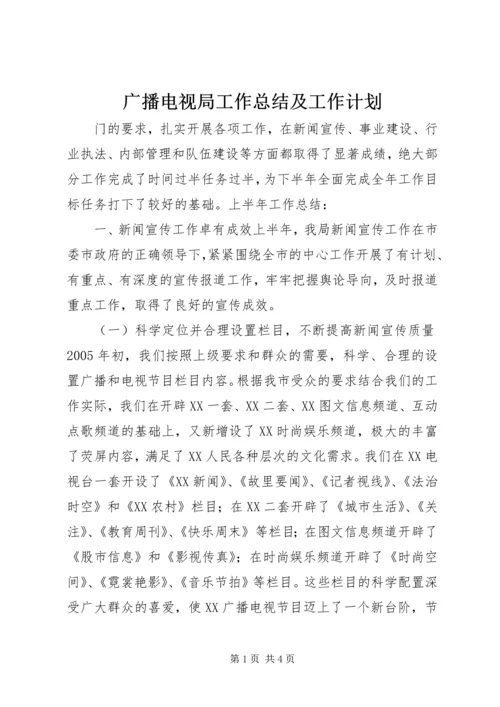 广播电视局工作总结及工作计划

门的要求，扎实开展各项工作，在新闻宣传、事业建设、行业执法、内部管理和队伍建设等方面都取得了显著成绩，绝大部分工作完成了时间过半任务过半，为下半年全面完成全年工作目标任务打下了较好的基础。上半年工作总结：

一、新闻宣传工作卓有成效上半年，我局新闻宣传工作在市委市政府的正确领导下，紧紧围绕全市的中心工作开展了有计划、有重点、有深度的宣传报道工作，牢牢把握舆论导向，及时报道重点工作，取得了良好的宣传成效。

（一）科学定位并合理设置栏目，不断提高新闻宣传质量 2005 年初，我们按照上级要求和群众的需要，科学、合理的设置广播和电视节目栏目内容。根据我市受众的要求结合我们的工作实际，我们在开辟 XX 一套、XX 二套、XX 图文信息频道、互动点歌频道的基础上，又新增设了 XX 时尚娱乐频道，极大的丰富了荧屏内容，满足了 XX 人民各种层次的文化需求。我们在 XX 电视台一套开设了《XX 新闻》、《故里要闻》、《记者视线》、《法治时空》和《XX 农村》栏目；在 XX 二套开辟了《城市生活》、《关注》、《教育周刊》、《快乐周末》等栏目；在图文信息频道开辟了《股市信息》和《影视传真》；在时尚娱乐频道开辟了《时尚空间》、《霓裳艳影》、《音乐节拍》等栏目。这些栏目的科学配置深受广大群众的喜爱，使 XX 广播电视节目迈上了一个新台阶，节

第 1 页 共 4 页